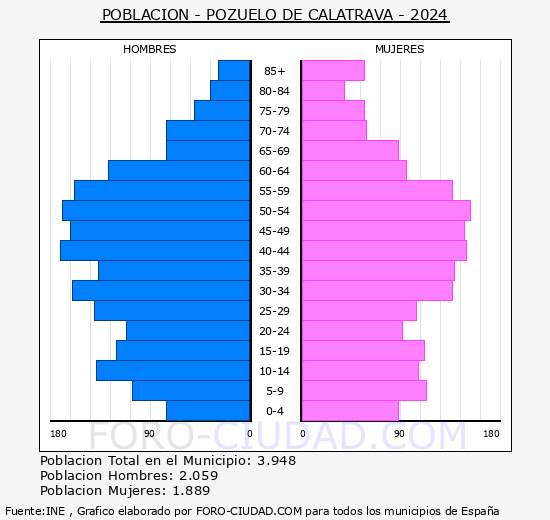 POBLACION - POZUELO DE CALATRAVA - 2024

HOMBRES

MUJERES

85+
80-84
75-79
70-74
65-69
60-64
55-59
50-54
45-49
40-44
35-39
30-34
25-29
20-24
15-19
10-14
5-9
0-4

180 90 0

0 90 180

FORO-CIUDAD.COM

Poblacion Total en el Municipio: 3.948
Poblacion Hombres: 2.059
Poblacion Mujeres: 1.889

Fuente:INE , Grafico elaborado por FORO-CIUDAD.COM para todos los municipios de España